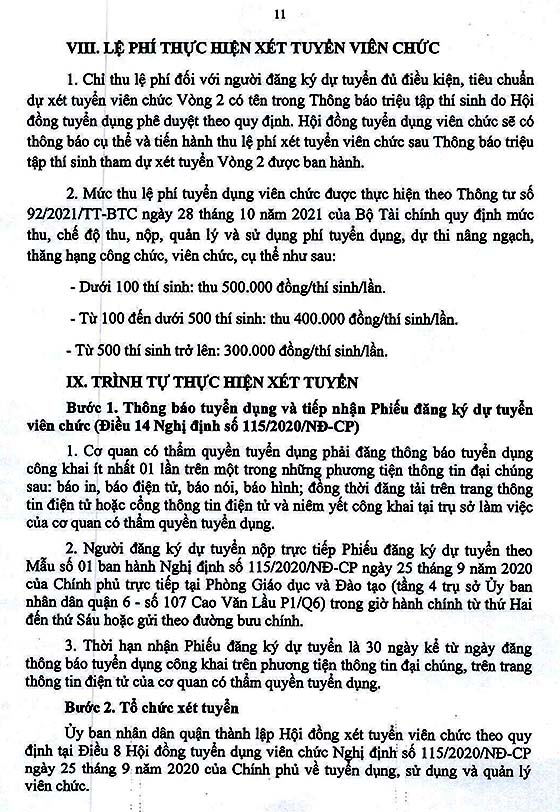 11

VIII. LỆ PHÍ THỰC HIỆN XÉT TUYỂN VIÊN CHỨC

1. Chỉ thu lệ phí đối với người đăng ký dự tuyển đủ điều kiện, tiêu chuẩn dự xét tuyển viên chức Vòng 2 có tên trong Thông báo triệu tập thí sinh do Hội đồng tuyển dụng phê duyệt theo quy định. Hội đồng tuyển dụng viên chức sẽ có thông báo cụ thể và tiến hành thu lệ phí xét tuyển viên chức sau Thông báo triệu tập thí sinh tham dự xét tuyển Vòng 2 được ban hành.

2. Mức thu lệ phí tuyển dụng viên chức được thực hiện theo Thông tư số 92/2021/TT-BTC ngày 28 tháng 10 năm 2021 của Bộ Tài chính quy định mức thu, chế độ thu, nộp, quản lý và sử dụng phí tuyển dụng, dự thi nâng ngạch, thăng hạng công chức, viên chức, cụ thể như sau:

- Dưới 100 thí sinh: thu 500.000 đồng/thí sinh/lần.

- Từ 100 đến dưới 500 thí sinh: thu 400.000 đồng/thí sinh/lần.

- Từ 500 thí sinh trở lên: 300.000 đồng/thí sinh/lần.

IX. TRÌNH TỰ THỰC HIỆN XÉT TUYỂN

Bước 1. Thông báo tuyển dụng và tiếp nhận Phiếu đăng ký dự tuyển viên chức (Điều 14 Nghị định số 115/2020/NĐ-CP)

1. Cơ quan có thẩm quyền tuyển dụng phải đăng thông báo tuyển dụng công khai ít nhất 01 lần trên một trong những phương tiện thông tin đại chúng sau: báo in, báo điện tử, báo nói, báo hình; đồng thời đăng tải trên trang thông tin điện tử hoặc cổng thông tin điện tử và niêm yết công khai tại trụ sở làm việc của cơ quan có thẩm quyền tuyển dụng.

2. Người đăng ký dự tuyển nộp trực tiếp Phiếu đăng ký dự tuyển theo Mẫu số 01 ban hành Nghị định số 115/2020/NĐ-CP ngày 25 tháng 9 năm 2020 của Chính phủ trực tiếp tại Phòng Giáo dục và Đào tạo (tầng 4 trụ sở Ủy ban nhân dân quận 6 - số 107 Cao Văn Lầu P1/Q6) trong giờ hành chính từ thứ Hai đến thứ Sáu hoặc gửi theo đường bưu chính.

3. Thời hạn nhận Phiếu đăng ký dự tuyển là 30 ngày kể từ ngày đăng thông báo tuyển dụng công khai trên phương tiện thông tin đại chúng, trên trang thông tin điện tử của cơ quan có thẩm quyền tuyển dụng.

Bước 2. Tổ chức xét tuyển

Ủy ban nhân dân quận thành lập Hội đồng xét tuyển viên chức theo quy định tại Điều 8 Hội đồng tuyển dụng viên chức Nghị định số 115/2020/NĐ-CP ngày 25 tháng 9 năm 2020 của Chính phủ về tuyển dụng, sử dụng và quản lý viên chức.